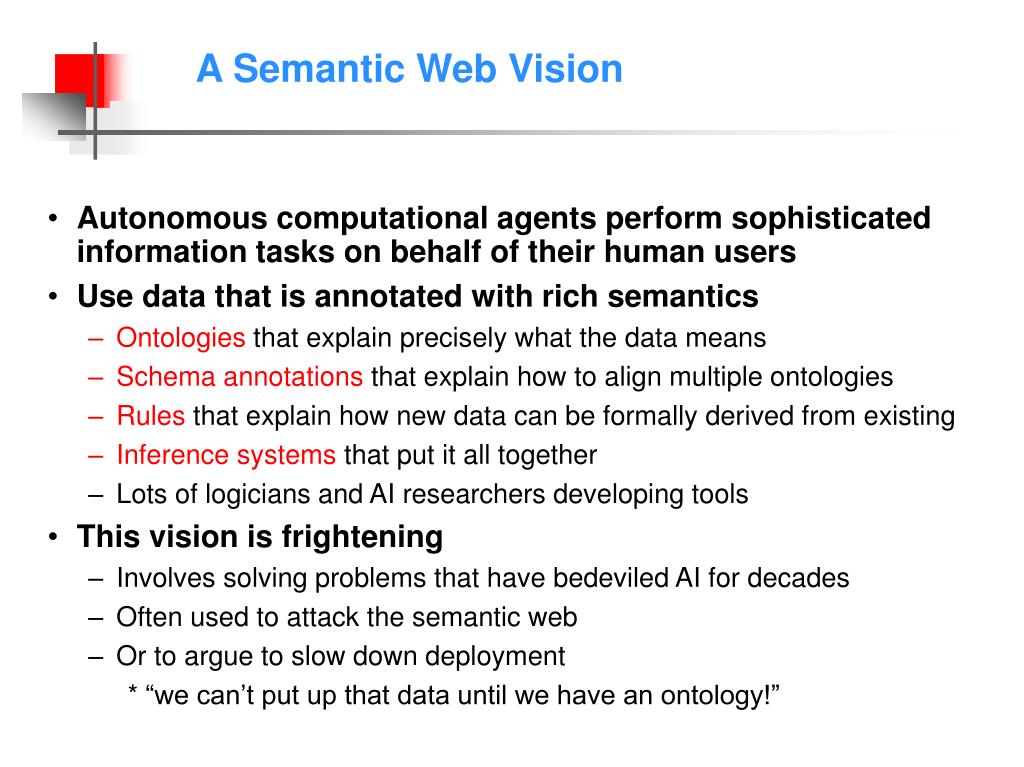 A Semantic Web Vision

• Autonomous computational agents perform sophisticated information tasks on behalf of their human users
• Use data that is annotated with rich semantics
– Ontologies that explain precisely what the data means
– Schema annotations that explain how to align multiple ontologies
– Rules that explain how new data can be formally derived from existing
– Inference systems that put it all together
– Lots of logicians and AI researchers developing tools
• This vision is frightening
– Involves solving problems that have bedeviled AI for decades
– Often used to attack the semantic web
– Or to argue to slow down deployment
* “we can’t put up that data until we have an ontology!”